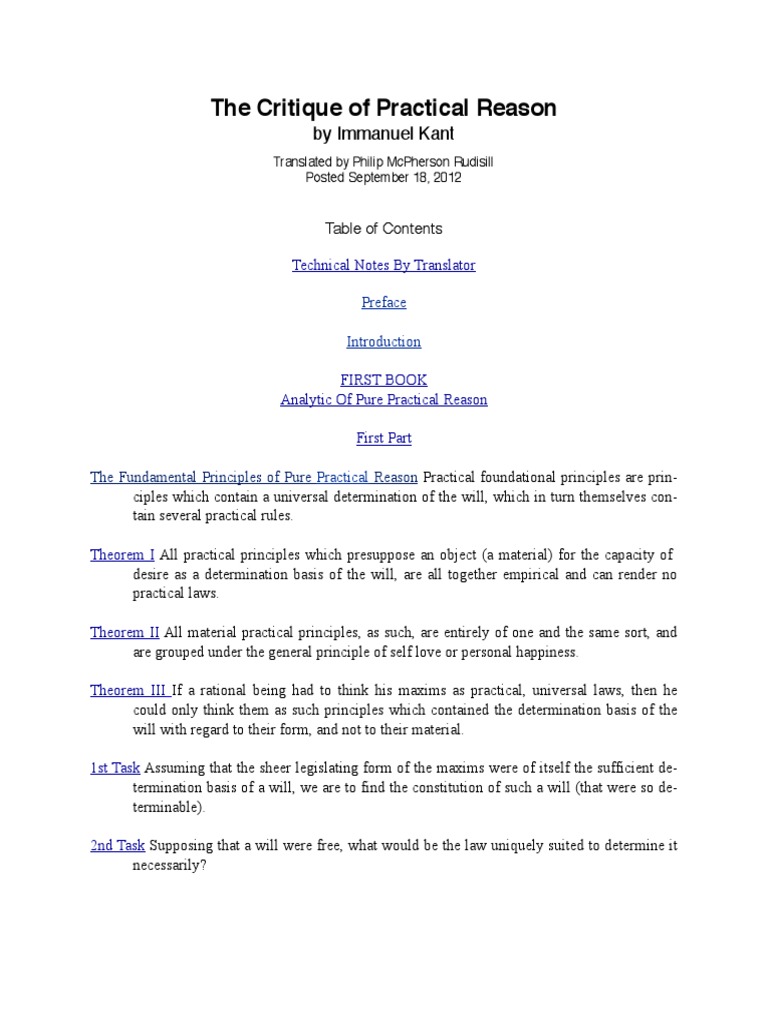 The Critique of Practical Reason
by Immanuel Kant

Translated by Philip McPherson Rudisill
Posted September 18, 2012

Table of Contents

Technical Notes By Translator

Preface

Introduction

FIRST BOOK
Analytic Of Pure Practical Reason

First Part

The Fundamental Principles of Pure Practical Reason Practical foundational principles are principles which contain a universal determination of the will, which in turn themselves contain several practical rules.

Theorem I All practical principles which presuppose an object (a material) for the capacity of desire as a determination basis of the will, are all together empirical and can render no practical laws.

Theorem II All material practical principles, as such, are entirely of one and the same sort, and are grouped under the general principle of self love or personal happiness.

Theorem III If a rational being had to think his maxims as practical, universal laws, then he could only think them as such principles which contained the determination basis of the will with regard to their form, and not to their material.

1st Task Assuming that the sheer legislating form of the maxims were of itself the sufficient determination basis of a will, we are to find the constitution of such a will (that were so determinable).

2nd Task Supposing that a will were free, what would be the law uniquely suited to determine it necessarily?